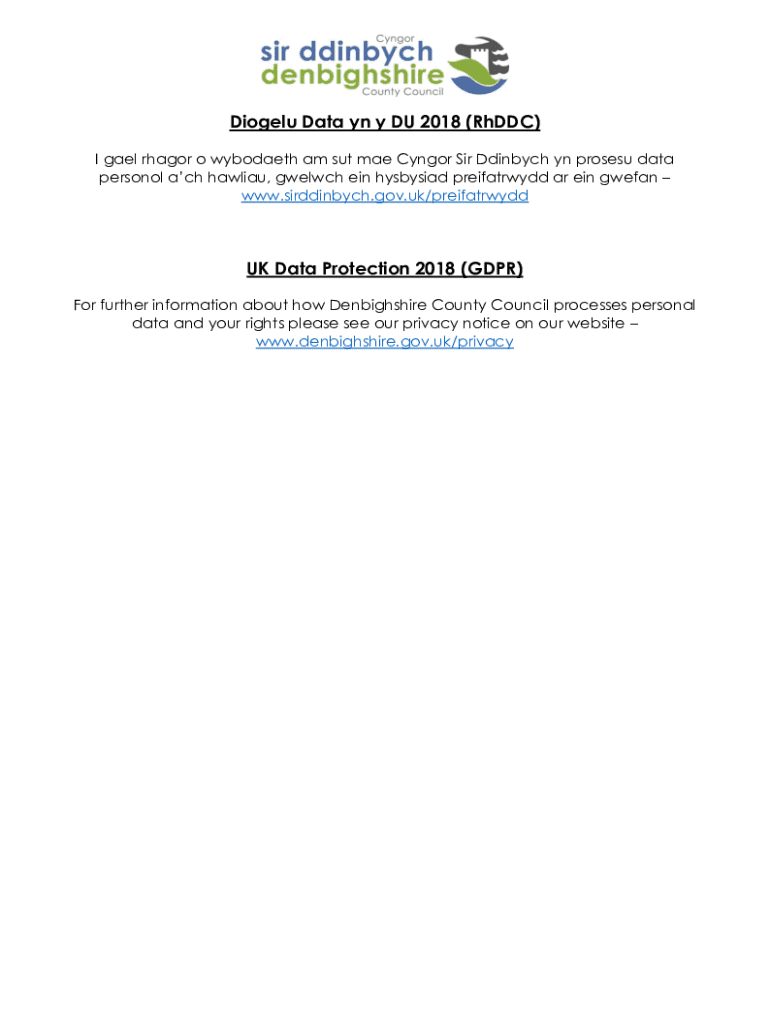 Cyngor
sir ddinbych
denbighshire
County Council

Diogelu Data yn y DU 2018 (RhDDC)

I gael rhagor o wybodaeth am sut mae Cyngor Sir Ddinbych yn prosesu data personol a'ch hawliau, gwelwch ein hysbysiad preifatrwydd ar ein gwefan – www.sirddinbych.gov.uk/preifatrwydd

UK Data Protection 2018 (GDPR)

For further information about how Denbighshire County Council processes personal data and your rights please see our privacy notice on our website – www.denbighshire.gov.uk/privacy